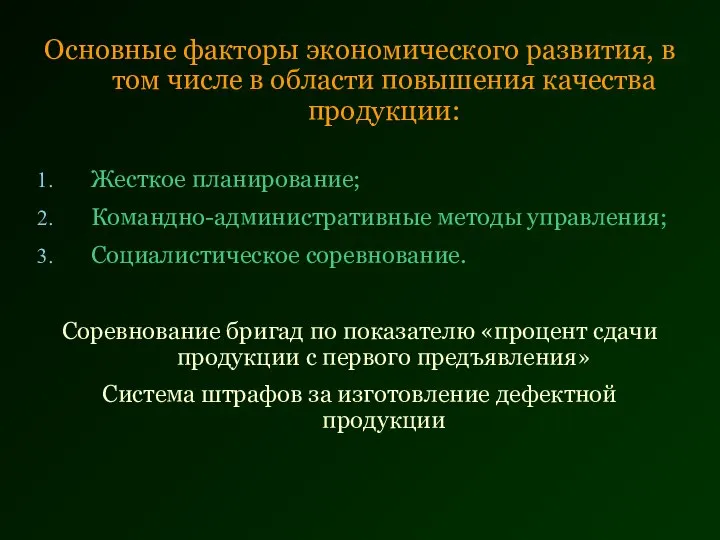 Основные факторы экономического развития, в том числе в области повышения качества продукции:

1. Жесткое планирование;
2. Командно-административные методы управления;
3. Социалистическое соревнование.

Соревнование бригад по показателю «процент сдачи продукции с первого предъявления»

Система штрафов за изготовление дефектной продукции